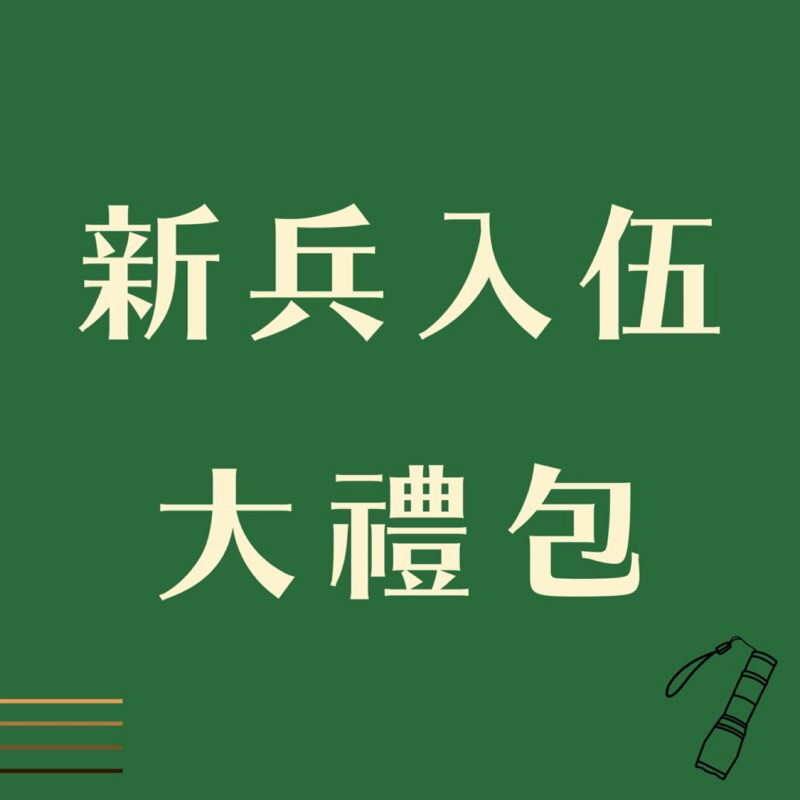 新兵入伍
大禮包